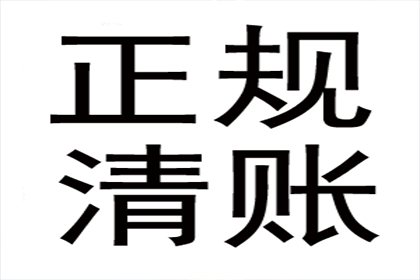 正规
清账